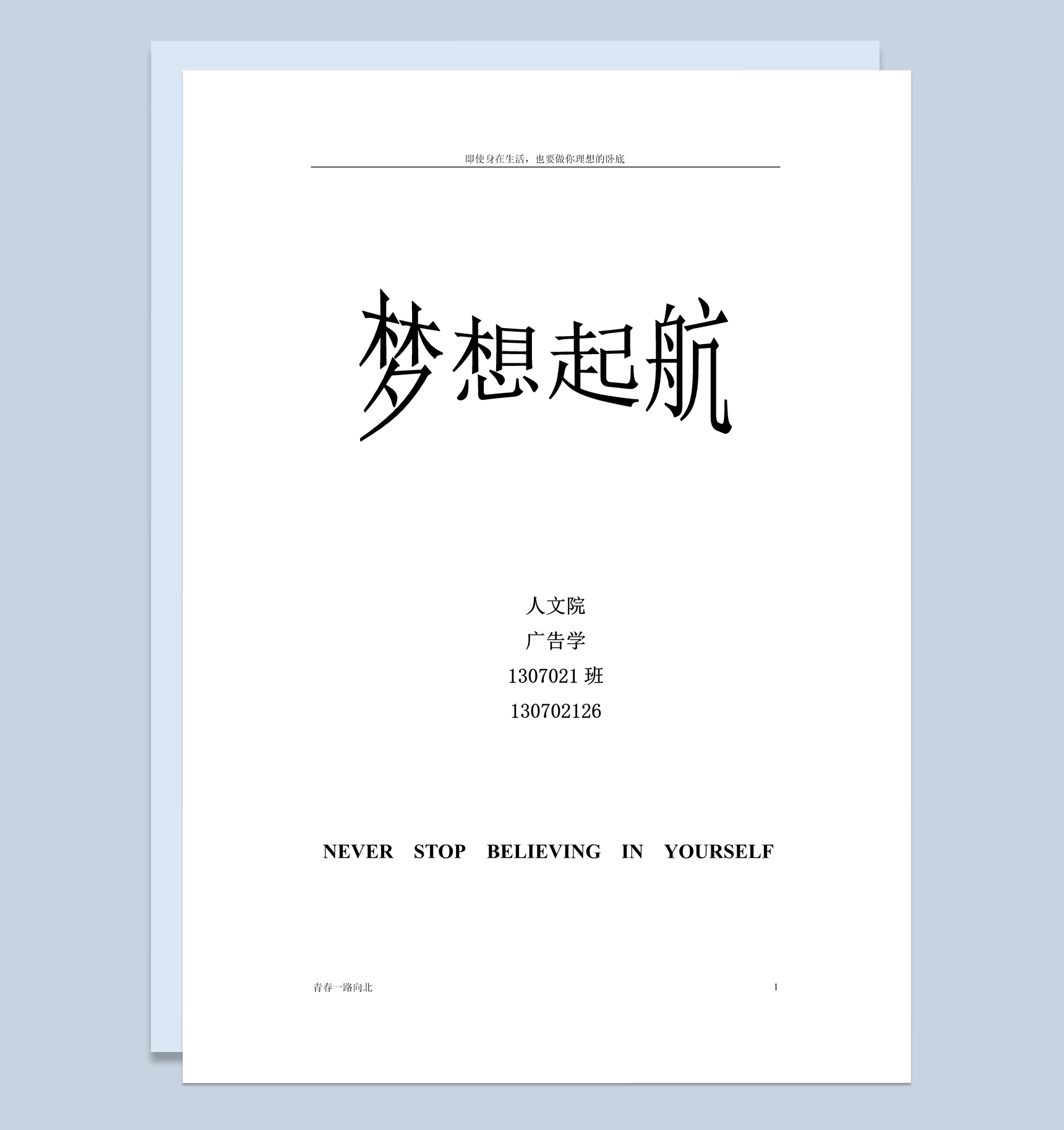 即使身在生活，也要做你理想的卧底

梦想起航

人文院
广告学
1307021 班
130702126

NEVER STOP BELIEVING IN YOURSELF

青春一路向北

1